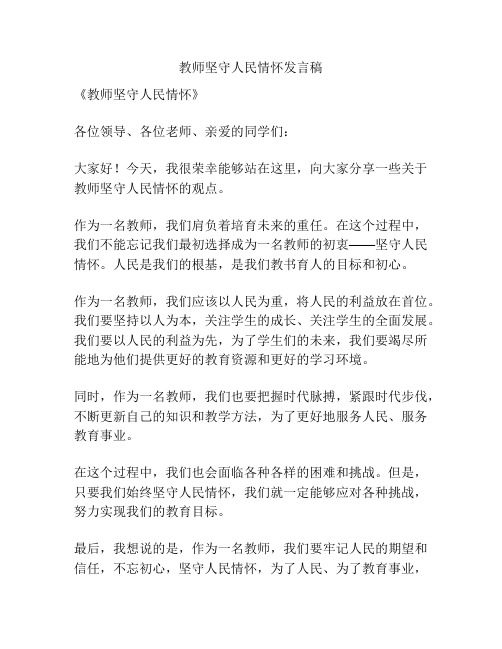 教师坚守人民情怀发言稿

《教师坚守人民情怀》

各位领导、各位老师、亲爱的同学们：

大家好！今天，我很荣幸能够站在这里，向大家分享一些关于教师坚守人民情怀的观点。

作为一名教师，我们肩负着培育未来的重任。在这个过程中，我们不能忘记我们最初选择成为一名教师的初衷——坚守人民情怀。人民是我们的根基，是我们教书育人的目标和初心。

作为一名教师，我们应该以人民为重，将人民的利益放在首位。我们要坚持以人为本，关注学生的成长、关注学生的全面发展。我们要以人民的利益为先，为了学生们的未来，我们要竭尽所能地为他们提供更好的教育资源和更好的学习环境。

同时，作为一名教师，我们也要把握时代脉搏，紧跟时代步伐，不断更新自己的知识和教学方法，为了更好地服务人民、服务教育事业。

在这个过程中，我们也会面临各种各样的困难和挑战。但是，只要我们始终坚守人民情怀，我们就一定能够应对各种挑战，努力实现我们的教育目标。

最后，我想说的是，作为一名教师，我们要牢记人民的期望和信任，不忘初心，坚守人民情怀，为了人民、为了教育事业，